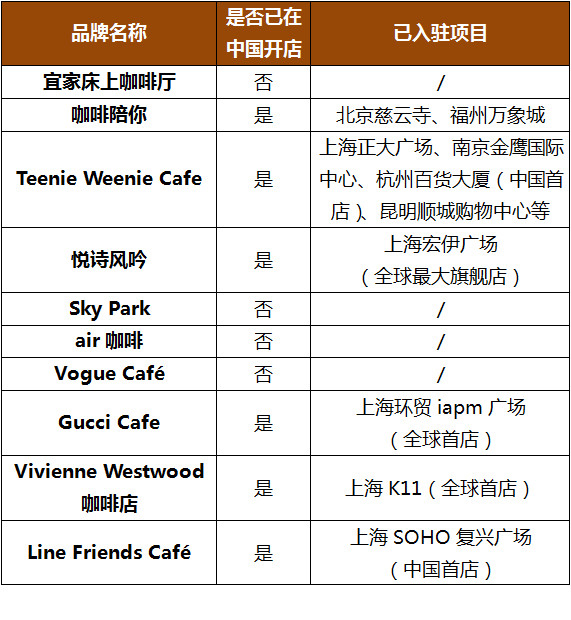 | 品牌名称 | 是否已在中国开店 | 已入驻项目 |
|---|---|---|
| 宜家床上咖啡厅 | 否 | / |
| 咖啡陪你 | 是 | 北京慈云寺、福州万象城 |
| Teenie Weenie Cafe | 是 | 上海正大广场、南京金鹰国际中心、杭州百货大厦（中国首店）、昆明顺城购物中心等 |
| 悦诗风吟 | 是 | 上海宏伊广场（全球最大旗舰店） |
| Sky Park | 否 | / |
| air 咖啡 | 否 | / |
| Vogue Café | 否 | / |
| Gucci Cafe | 是 | 上海环贸 iapm 广场（全球首店） |
| Vivienne Westwood 咖啡店 | 是 | 上海 K11（全球首店） |
| Line Friends Café | 是 | 上海 SOHO 复兴广场（中国首店） |